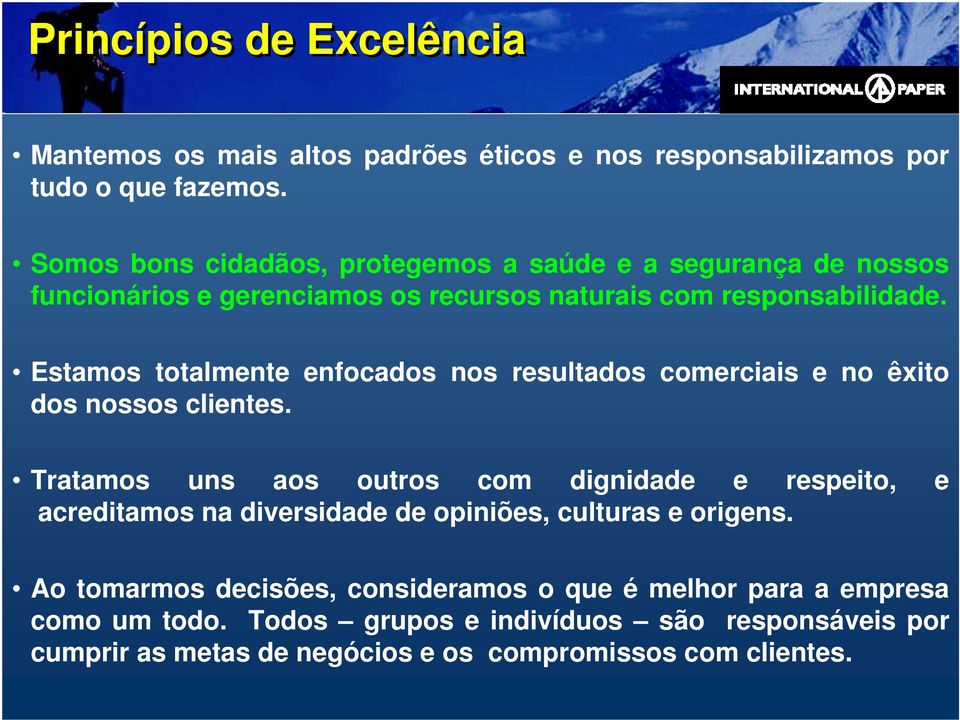 Princípios de Excelência

INTERNATIONAL PAPER

• Mantemos os mais altos padrões éticos e nos responsabilizamos por tudo o que fazemos.

• Somos bons cidadãos, protegemos a saúde e a segurança de nossos funcionários e gerenciamos os recursos naturais com responsabilidade.

• Estamos totalmente enfocados nos resultados comerciais e no êxito dos nossos clientes.

• Tratamos uns aos outros com dignidade e respeito, e acreditamos na diversidade de opiniões, culturas e origens.

• Ao tomarmos decisões, consideramos o que é melhor para a empresa como um todo. Todos – grupos e indivíduos – são responsáveis por cumprir as metas de negócios e os compromissos com clientes.